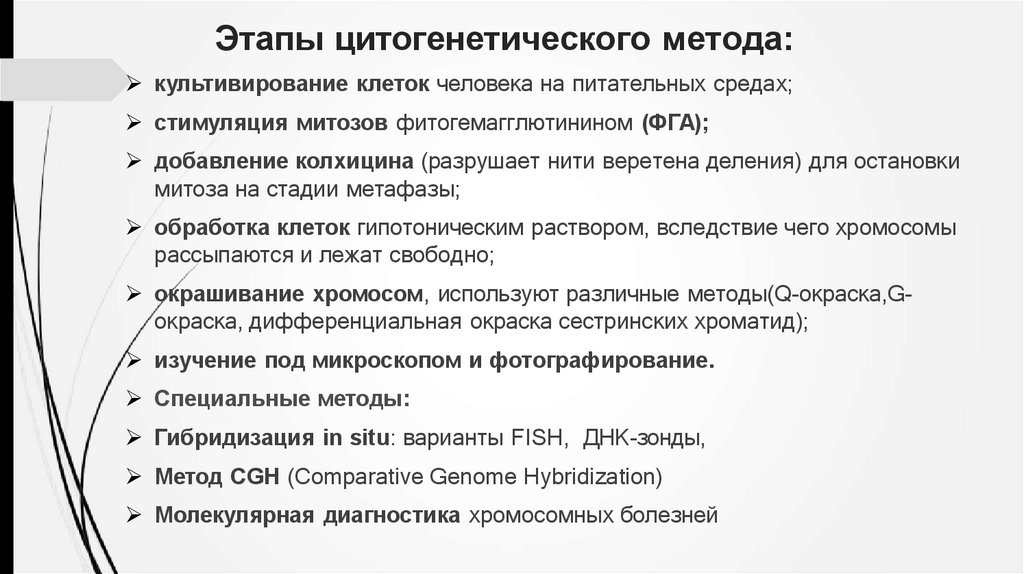 Этапы цитогенетического метода:

➢ культивирование клеток человека на питательных средах;
➢ стимуляция митозов фитогемагглютинином (ФГА);
➢ добавление колхицина (разрушает нити веретена деления) для остановки митоза на стадии метафазы;
➢ обработка клеток гипотоническим раствором, вследствие чего хромосомы рассыпаются и лежат свободно;
➢ окрашивание хромосом, используют различные методы(Q-окраска,G-окраска, дифференциальная окраска сестринских хроматид);
➢ изучение под микроскопом и фотографирование.
➢ Специальные методы:
➢ Гибридизация in situ: варианты FISH, ДНК-зонды,
➢ Метод CGH (Comparative Genome Hybridization)
➢ Молекулярная диагностика хромосомных болезней